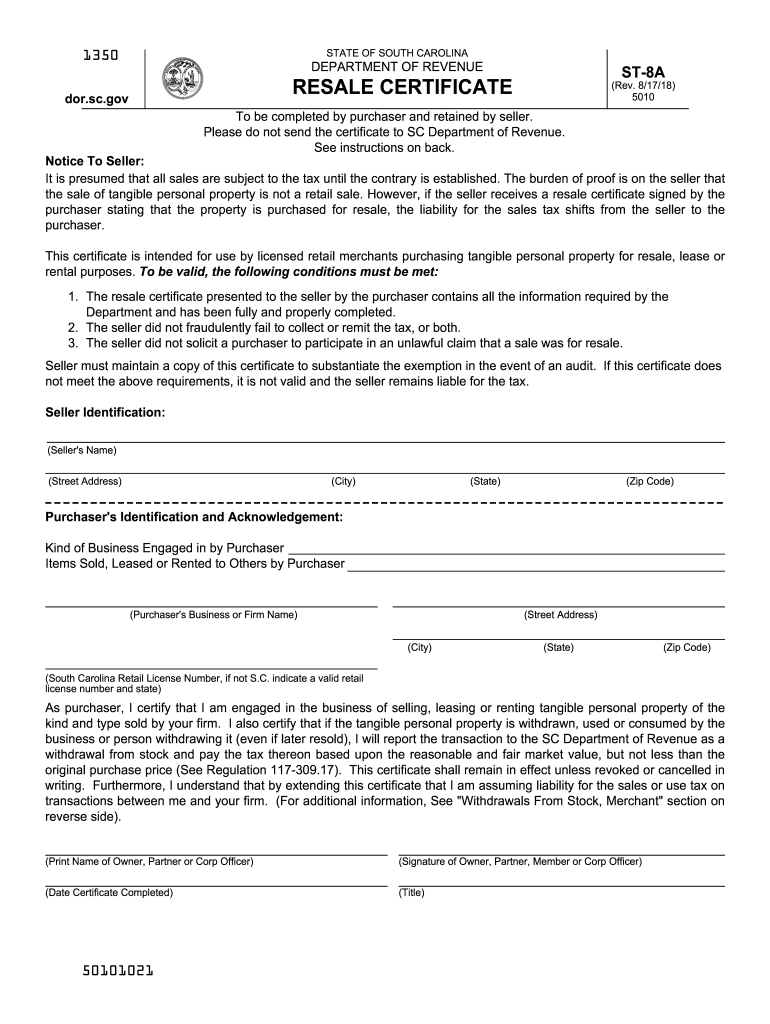 1350

dor.sc.gov

STATE OF SOUTH CAROLINA
DEPARTMENT OF REVENUE
RESALE CERTIFICATE

ST-8A
(Rev. 8/17/18)
5010

To be completed by purchaser and retained by seller.
Please do not send the certificate to SC Department of Revenue.
See instructions on back.

Notice To Seller:
It is presumed that all sales are subject to the tax until the contrary is established. The burden of proof is on the seller that the sale of tangible personal property is not a retail sale. However, if the seller receives a resale certificate signed by the purchaser stating that the property is purchased for resale, the liability for the sales tax shifts from the seller to the purchaser.

This certificate is intended for use by licensed retail merchants purchasing tangible personal property for resale, lease or rental purposes. To be valid, the following conditions must be met:

1. The resale certificate presented to the seller by the purchaser contains all the information required by the Department and has been fully and properly completed.
2. The seller did not fraudulently fail to collect or remit the tax, or both.
3. The seller did not solicit a purchaser to participate in an unlawful claim that a sale was for resale.

Seller must maintain a copy of this certificate to substantiate the exemption in the event of an audit. If this certificate does not meet the above requirements, it is not valid and the seller remains liable for the tax.

Seller Identification:

(Seller's Name)

(Street Address) (City) (State) (Zip Code)

Purchaser's Identification and Acknowledgement:

Kind of Business Engaged in by Purchaser
Items Sold, Leased or Rented to Others by Purchaser

(Purchaser's Business or Firm Name) (Street Address)

(City) (State) (Zip Code)

(South Carolina Retail License Number, if not S.C. indicate a valid retail license number and state)

As purchaser, I certify that I am engaged in the business of selling, leasing or renting tangible personal property of the kind and type sold by your firm. I also certify that if the tangible personal property is withdrawn, used or consumed by the business or person withdrawing it (even if later resold), I will report the transaction to the SC Department of Revenue as a withdrawal from stock and pay the tax thereon based upon the reasonable and fair market value, but not less than the original purchase price (See Regulation 117-309.17). This certificate shall remain in effect unless revoked or cancelled in writing. Furthermore, I understand that by extending this certificate that I am assuming liability for the sales or use tax on transactions between me and your firm. (For additional information, See "Withdrawals From Stock, Merchant" section on reverse side).

(Print Name of Owner, Partner or Corp Officer) (Signature of Owner, Partner, Member or Corp Officer)

(Date Certificate Completed) (Title)

50101021